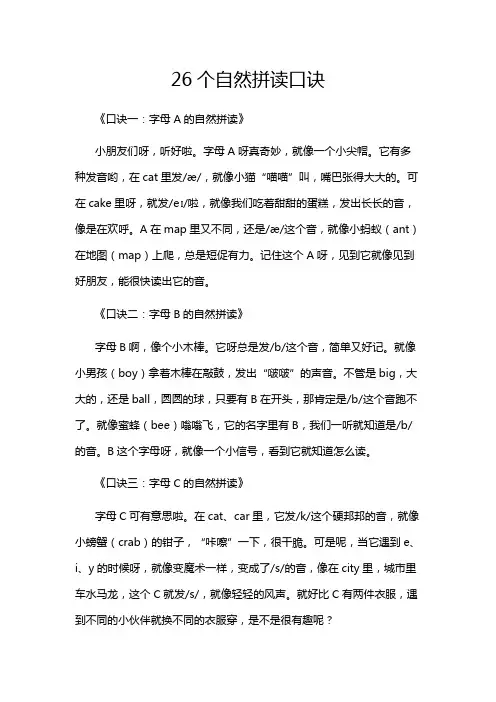 26 个自然拼读口诀

《口诀一：字母 A 的自然拼读》

小朋友们呀，听好啦。字母 A 呀真奇妙，就像一个小尖帽。它有多种发音哟，在 cat 里发/æ/，就像小猫“喵喵”叫，嘴巴张得大大的。可在 cake 里呀，就发/eɪ/啦，就像我们吃着甜甜的蛋糕，发出长长的音，像是在欢呼。A 在 map 里又不同，还是/æ/这个音，就像小蚂蚁（ant）在地图（map）上爬，总是短促有力。记住这个 A 呀，见到它就像见到好朋友，能很快读出它的音。

《口诀二：字母 B 的自然拼读》

字母 B 啊，像个小木棒。它呀总是发/b/这个音，简单又好记。就像小男孩（boy）拿着木棒在敲鼓，发出“啵啵”的声音。不管是 big，大大的，还是 ball，圆圆的球，只要有 B 在开头，那肯定是/b/这个音跑不了。就像蜜蜂（bee）嗡嗡飞，它的名字里有 B，我们一听就知道是/b/的音。B 这个字母呀，就像一个小信号，看到它就知道怎么读。

《口诀三：字母 C 的自然拼读》

字母 C 可有意思啦。在 cat、car 里，它发/k/这个硬邦邦的音，就像小螃蟹（crab）的钳子，“咔嚓”一下，很干脆。可是呢，当它遇到 e、i、y 的时候呀，就像变魔术一样，变成了/s/的音，像在 city 里，城市里车水马龙，这个 C 就发/s/，就像轻轻的风声。就好比 C 有两件衣服，遇到不同的小伙伴就换不同的衣服穿，是不是很有趣呢？